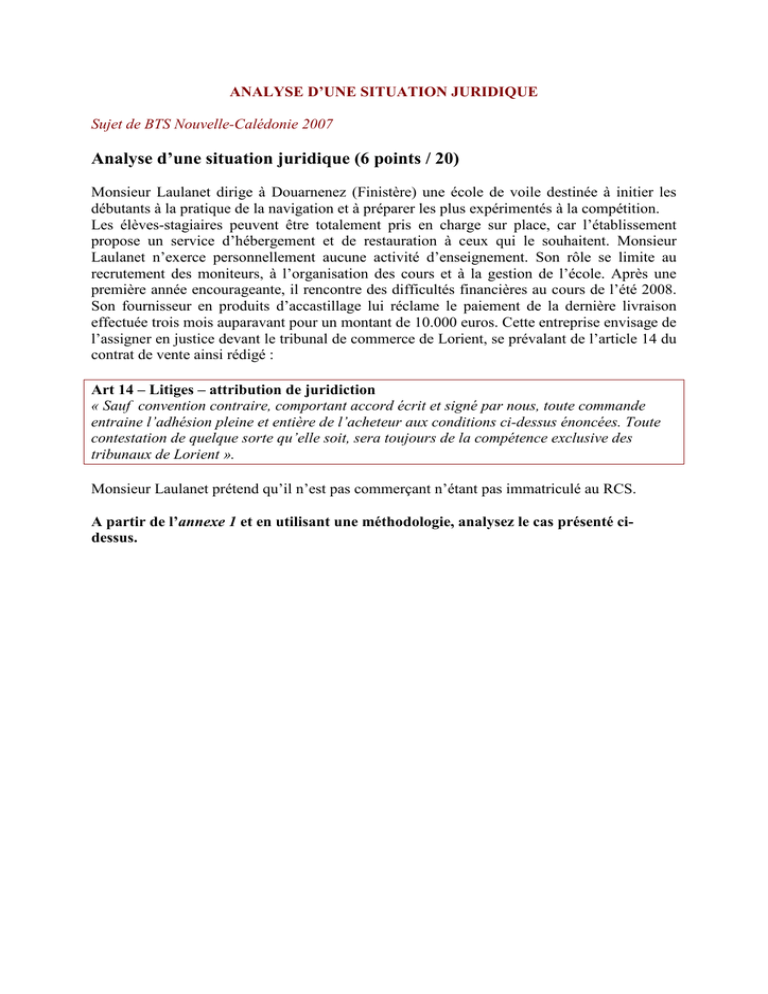 ANALYSE D'UNE SITUATION JURIDIQUE

Sujet de BTS Nouvelle-Calédonie 2007

Analyse d'une situation juridique (6 points / 20)

Monsieur Laulanet dirige à Douarnenez (Finistère) une école de voile destinée à initier les débutants à la pratique de la navigation et à préparer les plus expérimentés à la compétition.
Les élèves-stagiaires peuvent être totalement pris en charge sur place, car l'établissement propose un service d'hébergement et de restauration à ceux qui le souhaitent. Monsieur Laulanet n'exerce personnellement aucune activité d'enseignement. Son rôle se limite au recrutement des moniteurs, à l'organisation des cours et à la gestion de l'école. Après une première année encourageante, il rencontre des difficultés financières au cours de l'été 2008. Son fournisseur en produits d'accastillage lui réclame le paiement de la dernière livraison effectuée trois mois auparavant pour un montant de 10.000 euros. Cette entreprise envisage de l'assigner en justice devant le tribunal de commerce de Lorient, se prévalant de l'article 14 du contrat de vente ainsi rédigé :

Art 14 – Litiges – attribution de juridiction
« Sauf convention contraire, comportant accord écrit et signé par nous, toute commande entraine l'adhésion pleine et entière de l'acheteur aux conditions ci-dessus énoncées. Toute contestation de quelque sorte qu'elle soit, sera toujours de la compétence exclusive des tribunaux de Lorient ».

Monsieur Laulanet prétend qu'il n'est pas commerçant n'étant pas immatriculé au RCS.

A partir de l'annexe 1 et en utilisant une méthodologie, analysez le cas présenté ci-dessus.